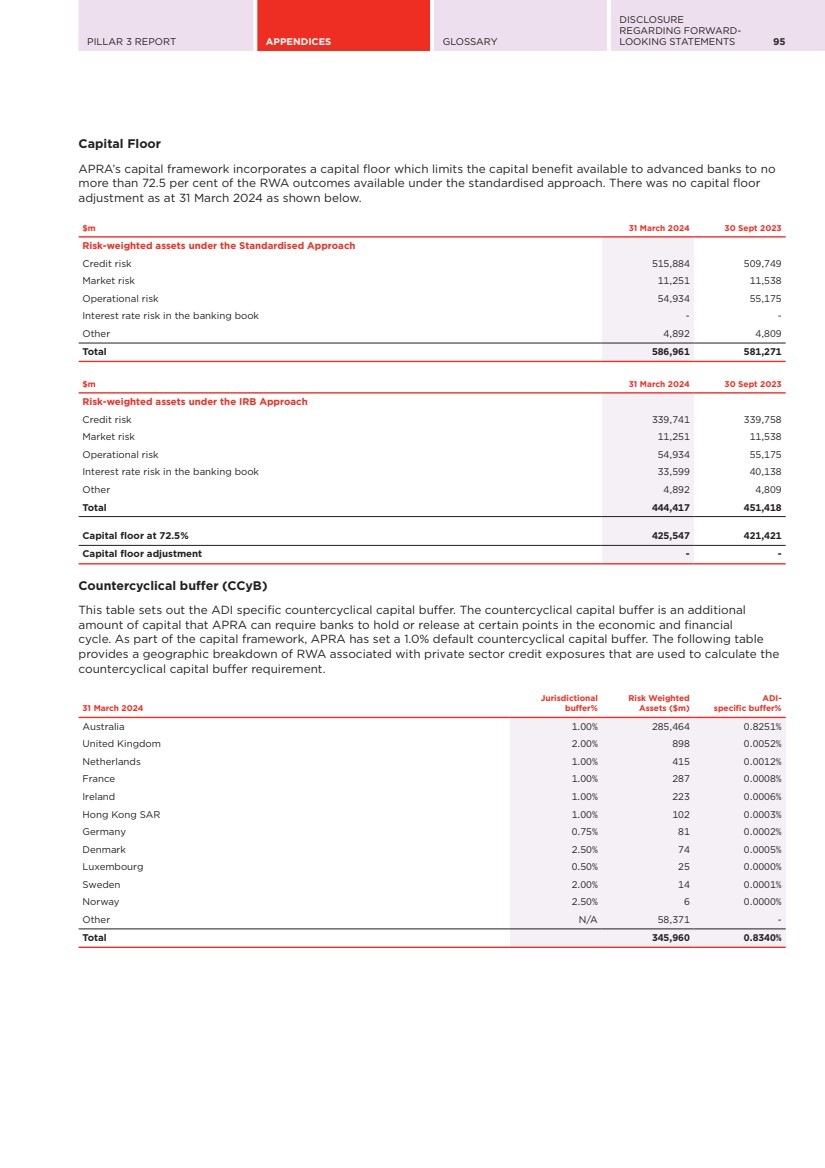 PILLAR 3 REPORT APPENDICES GLOSSARY DISCLOSURE REGARDING FORWARD-LOOKING STATEMENTS 95

Capital Floor

APRA's capital framework incorporates a capital floor which limits the capital benefit available to advanced banks to no more than 72.5 per cent of the RWA outcomes available under the standardised approach. There was no capital floor adjustment as at 31 March 2024 as shown below.

| $m | 31 March 2024 | 30 Sept 2023 |
|---|---|---|
| Risk-weighted assets under the Standardised Approach | | |
| Credit risk | 515,884 | 509,749 |
| Market risk | 11,251 | 11,538 |
| Operational risk | 54,934 | 55,175 |
| Interest rate risk in the banking book | - | - |
| Other | 4,892 | 4,809 |
| Total | 586,961 | 581,271 |

| $m | 31 March 2024 | 30 Sept 2023 |
|---|---|---|
| Risk-weighted assets under the IRB Approach | | |
| Credit risk | 339,741 | 339,758 |
| Market risk | 11,251 | 11,538 |
| Operational risk | 54,934 | 55,175 |
| Interest rate risk in the banking book | 33,599 | 40,138 |
| Other | 4,892 | 4,809 |
| Total | 444,417 | 451,418 |
| Capital floor at 72.5% | 425,547 | 421,421 |
| Capital floor adjustment | - | - |

Countercyclical buffer (CCyB)

This table sets out the ADI specific countercyclical capital buffer. The countercyclical capital buffer is an additional amount of capital that APRA can require banks to hold or release at certain points in the economic and financial cycle. As part of the capital framework, APRA has set a 1.0% default countercyclical capital buffer. The following table provides a geographic breakdown of RWA associated with private sector credit exposures that are used to calculate the countercyclical capital buffer requirement.

| 31 March 2024 | Jurisdictional buffer% | Risk Weighted Assets ($m) | ADI-specific buffer% |
|---|---|---|---|
| Australia | 1.00% | 285,464 | 0.8251% |
| United Kingdom | 2.00% | 898 | 0.0052% |
| Netherlands | 1.00% | 415 | 0.0012% |
| France | 1.00% | 287 | 0.0008% |
| Ireland | 1.00% | 223 | 0.0006% |
| Hong Kong SAR | 1.00% | 102 | 0.0003% |
| Germany | 0.75% | 81 | 0.0002% |
| Denmark | 2.50% | 74 | 0.0005% |
| Luxembourg | 0.50% | 25 | 0.0000% |
| Sweden | 2.00% | 14 | 0.0001% |
| Norway | 2.50% | 6 | 0.0000% |
| Other | N/A | 58,371 | - |
| Total | | 345,960 | 0.8340% |